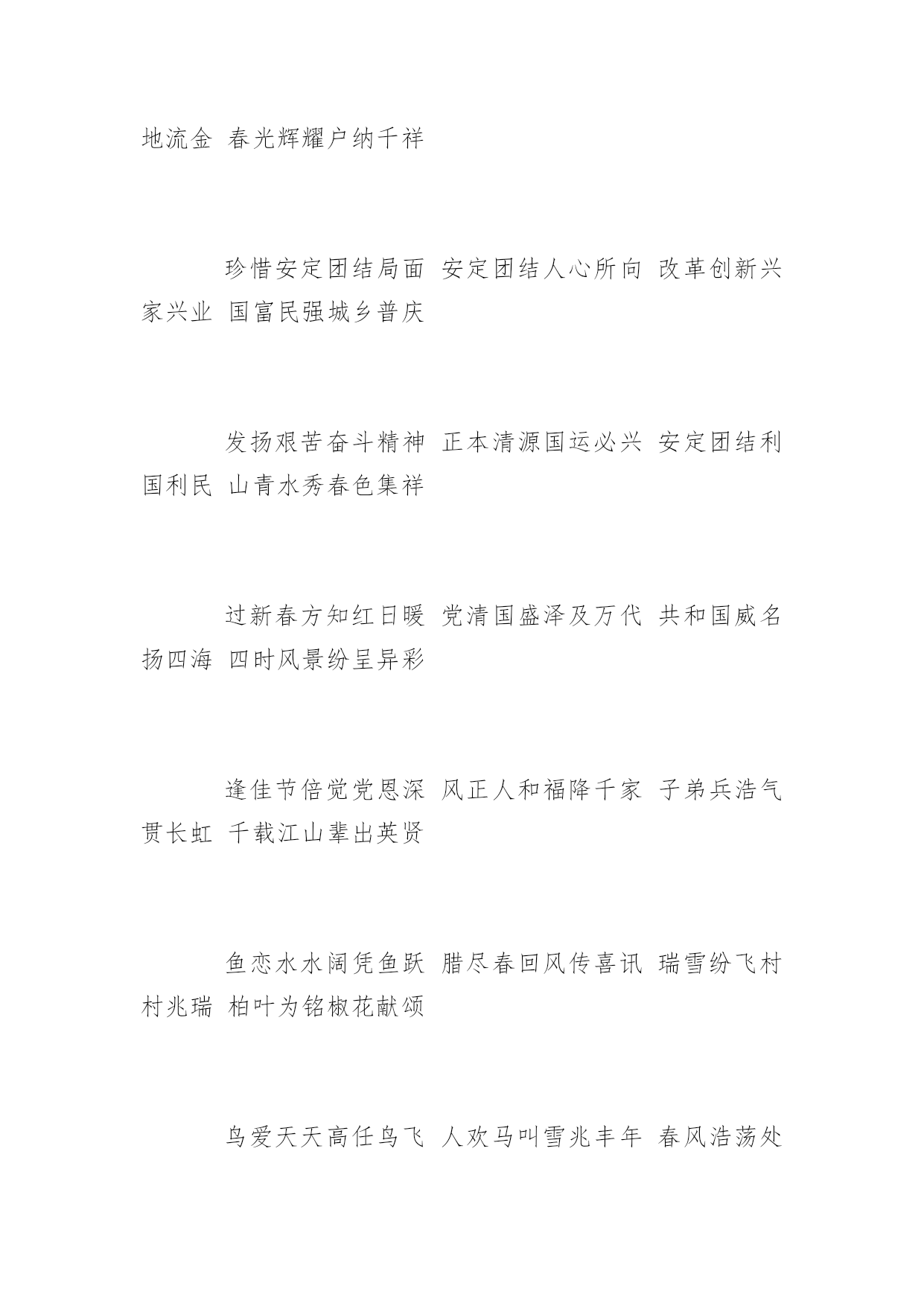 地流金 春光辉耀户纳千祥

珍惜安定团结局面 安定团结人心所向 改革创新兴家兴业 国富民强城乡普庆

发扬艰苦奋斗精神 正本清源国运必兴 安定团结利国利民 山青水秀春色集祥

过新春方知红日暖 党清国盛泽及万代 共和国威名扬四海 四时风景纷呈异彩

逢佳节倍觉党恩深 风正人和福降千家 子弟兵浩气贯长虹 千载江山辈出英贤

鱼恋水水阔凭鱼跃 腊尽春回风传喜讯 瑞雪纷飞村村兆瑞 柏叶为铭椒花献颂

鸟爱天天高任鸟飞 人欢马叫雪兆丰年 春风浩荡处